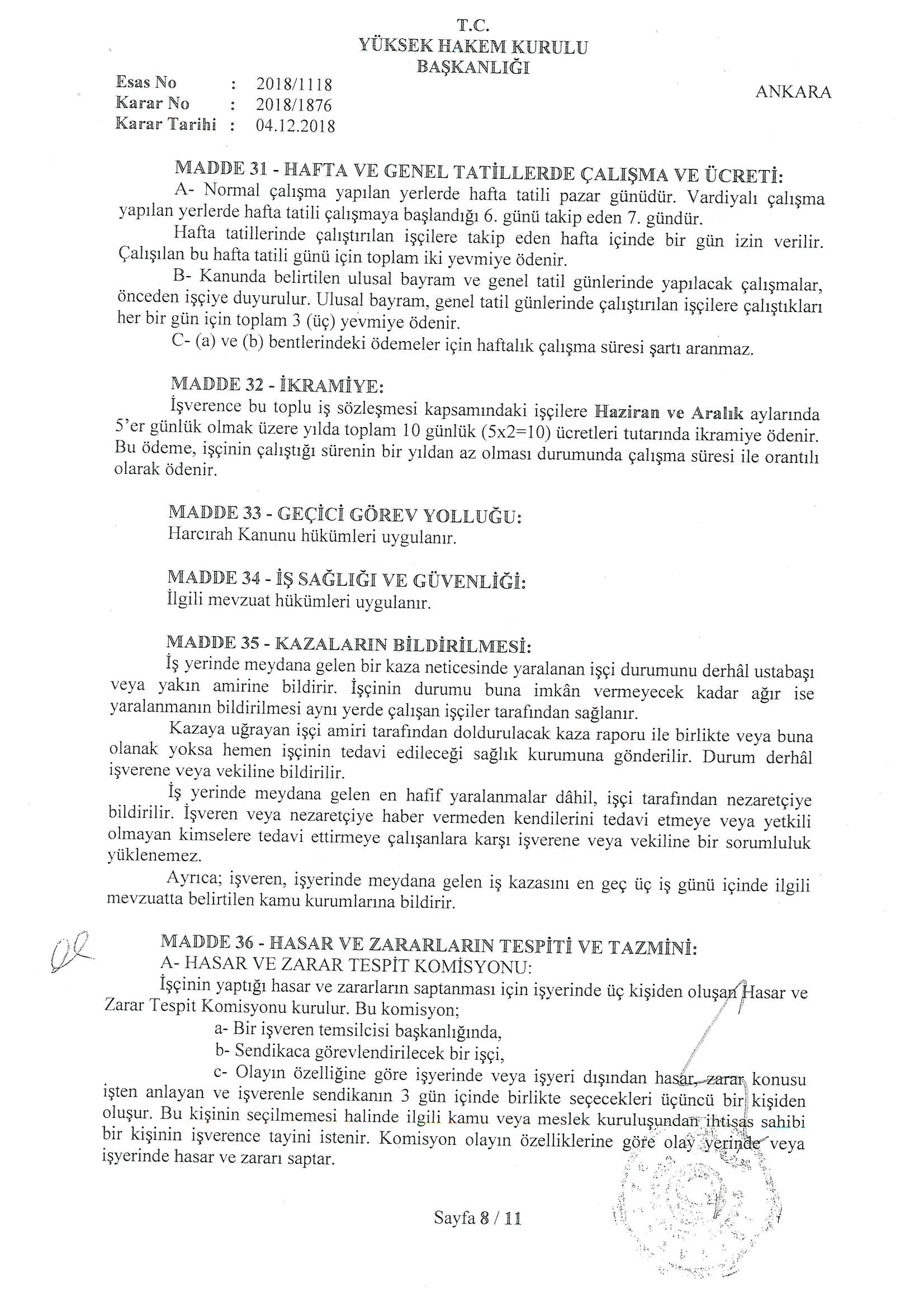 T.C.
YÜKSEK HAKEM KURULU
BAŞKANLIĞI

Esas No : 2018/1118
Karar No : 2018/1876
Karar Tarihi : 04.12.2018

ANKARA

MADDE 31 - HAFTA VE GENEL TATİLLERDE ÇALIŞMA VE ÜCRETİ:
A- Normal çalışma yapılan yerlerde hafta tatili pazar günüdür. Vardiyalı çalışma yapılan yerlerde hafta tatili çalışmaya başlandığı 6. günü takip eden 7. gündür.

Hafta tatillerinde çalıştırılan işçilere takip eden hafta içinde bir gün izin verilir. Çalışılan bu hafta tatili günü için toplam iki yevmiye ödenir.

B- Kanunda belirtilen ulusal bayram ve genel tatil günlerinde yapılacak çalışmalar, önceden işçiye duyurulur. Ulusal bayram, genel tatil günlerinde çalıştırılan işçilere çalıştıkları her bir gün için toplam 3 (üç) yevmiye ödenir.

C- (a) ve (b) bentlerindeki ödemeler için haftalık çalışma süresi şartı aranmaz.

MADDE 32 - İKRAMİYE:
İşverence bu toplu iş sözleşmesi kapsamındaki işçilere Haziran ve Aralık aylarında 5'er günlük olmak üzere yılda toplam 10 günlük (5x2=10) ücretleri tutarında ikramiye ödenir. Bu ödeme, işçinin çalıştığı sürenin bir yıldan az olması durumunda çalışma süresi ile orantılı olarak ödenir.

MADDE 33 - GEÇİCİ GÖREV YOLLUĞU:
Harcırah Kanunu hükümleri uygulanır.

MADDE 34 - İŞ SAĞLIĞI VE GÜVENLİĞİ:
İlgili mevzuat hükümleri uygulanır.

MADDE 35 - KAZALARIN BİLDİRİLMESİ:
İş yerinde meydana gelen bir kaza neticesinde yaralanan işçi durumunu derhâl ustabaşı veya yakın amirine bildirir. İşçinin durumu buna imkân vermeyecek kadar ağır ise yaralanmanın bildirilmesi aynı yerde çalışan işçiler tarafından sağlanır.

Kazaya uğrayan işçi amiri tarafından doldurulacak kaza raporu ile birlikte veya buna olanak yoksa hemen işçinin tedavi edileceği sağlık kurumuna gönderilir. Durum derhâl işverene veya vekiline bildirilir.

İş yerinde meydana gelen en hafif yaralanmalar dâhil, işçi tarafından nezaretçiye bildirilir. İşveren veya nezaretçiye haber vermeden kendilerini tedavi etmeye veya yetkili olmayan kimselere tedavi ettirmeye çalışanlara karşı işverene veya vekiline bir sorumluluk yüklenemez.

Ayrıca; işveren, işyerinde meydana gelen iş kazasını en geç üç iş günü içinde ilgili mevzuatta belirtilen kamu kurumlarına bildirir.

MADDE 36 - HASAR VE ZARARLARIN TESPİTİ VE TAZMİNİ:
A- HASAR VE ZARAR TESPİT KOMİSYONU:
İşçinin yaptığı hasar ve zararların saptanması için işyerinde üç kişiden oluşan Hasar ve Zarar Tespit Komisyonu kurulur. Bu komisyon;
a- Bir işveren temsilcisi başkanlığında,
b- Sendikaca görevlendirilecek bir işçi,
c- Olayın özelliğine göre işyerinde veya işyeri dışından hasar, zarar konusu işten anlayan ve işverenle sendikanın 3 gün içinde birlikte seçecekleri üçüncü bir kişiden oluşur. Bu kişinin seçilmemesi halinde ilgili kamu veya meslek kuruluşundan ihtisas sahibi bir kişinin işverence tayini istenir. Komisyon olayın özelliklerine göre olay yerinde veya işyerinde hasar ve zararı saptar.

Sayfa 8 / 11